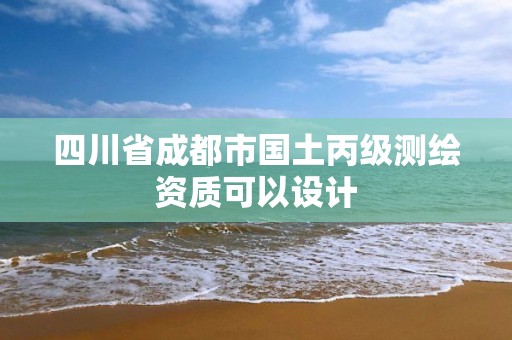 四川省成都市国土丙级测绘资质可以设计